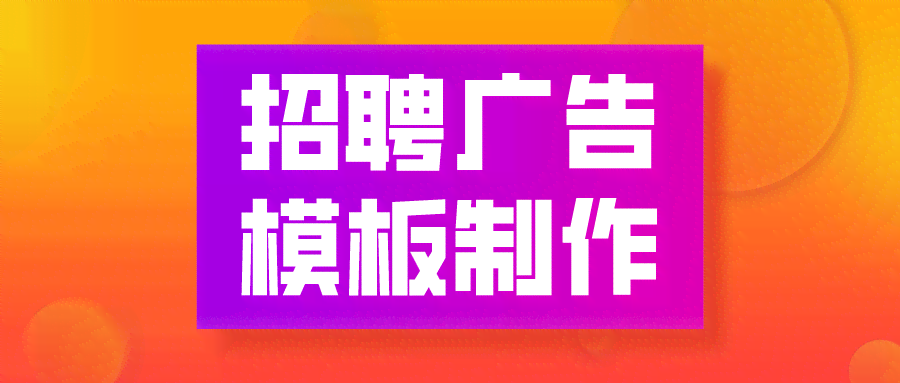 招聘广告
模板制作